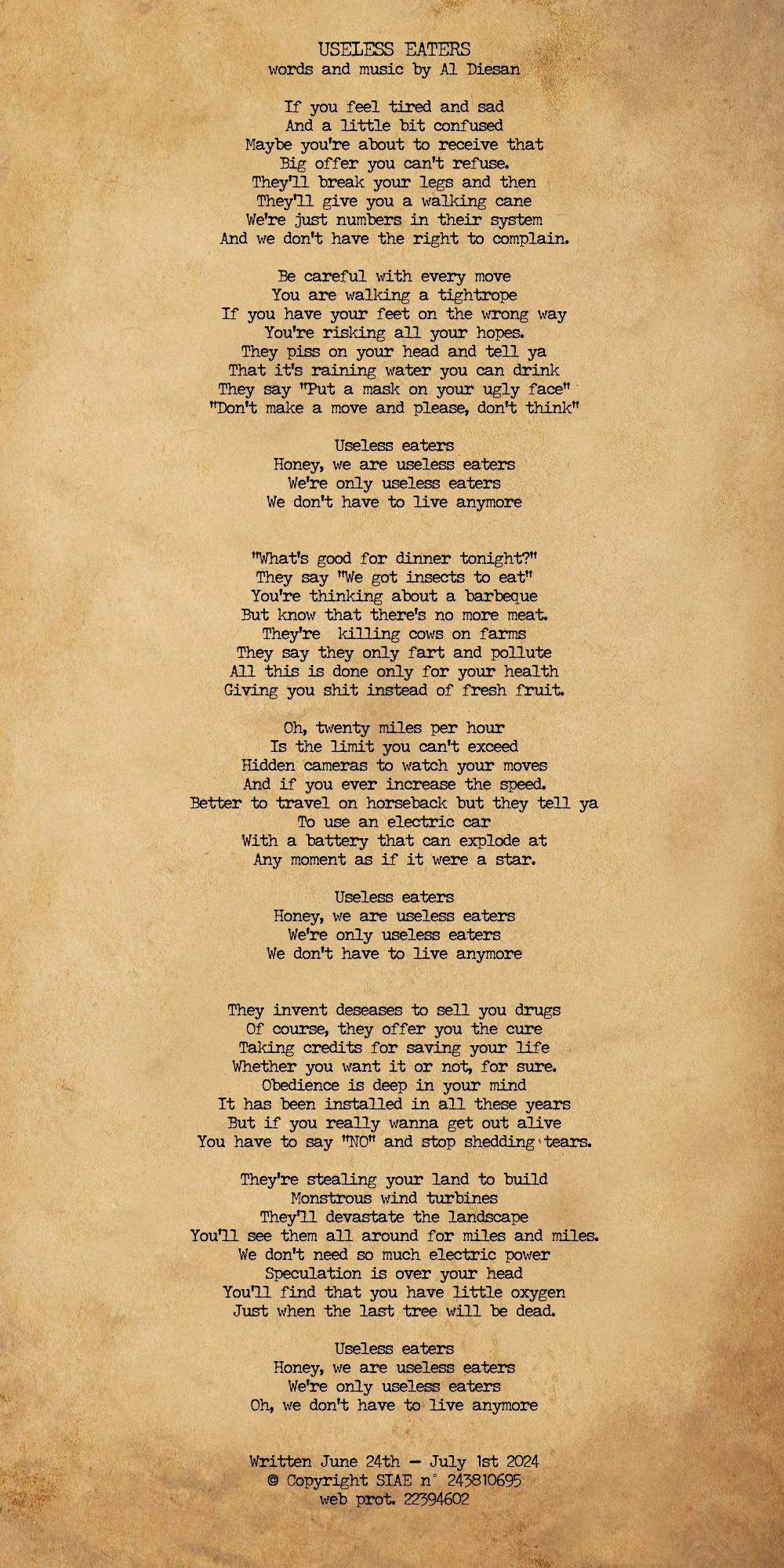 USELESS EATERS
words and music by Al Diesan

If you feel tired and sad
And a little bit confused
Maybe you're about to receive that
Big offer you can't refuse.
They'll break your legs and then
They'll give you a walking cane
We're just numbers in their system
And we don't have the right to complain.

Be careful with every move
You are walking a tightrope
If you have your feet on the wrong way
You're risking all your hopes.
They piss on your head and tell ya
That it's raining water you can drink
They say "Put a mask on your ugly face"
"Don't make a move and please, don't think"

Useless eaters
Honey, we are useless eaters
We're only useless eaters
We don't have to live anymore

"What's good for dinner tonight?"
They say "We got insects to eat"
You're thinking about a barbeque
But know that there's no more meat.
They're killing cows on farms
They say they only fart and pollute
All this is done only for your health
Giving you shit instead of fresh fruit.

Oh, twenty miles per hour
Is the limit you can't exceed
Hidden cameras to watch your moves
And if you ever increase the speed.
Better to travel on horseback but they tell ya
To use an electric car
With a battery that can explode at
Any moment as if it were a star.

Useless eaters
Honey, we are useless eaters
We're only useless eaters
We don't have to live anymore

They invent deseases to sell you drugs
Of course, they offer you the cure
Taking credits for saving your life
Whether you want it or not, for sure.
Obedience is deep in your mind
It has been installed in all these years
But if you really wanna get out alive
You have to say "NO" and stop shedding tears.

They're stealing your land to build
Monstrous wind turbines
They'll devastate the landscape
You'll see them all around for miles and miles.
We don't need so much electric power
Speculation is over your head
You'll find that you have little oxygen
Just when the last tree will be dead.

Useless eaters
Honey, we are useless eaters
We're only useless eaters
Oh, we don't have to live anymore

Written June 24th – July 1st 2024
© Copyright SIAE n° 243810695
web prot. 22394602